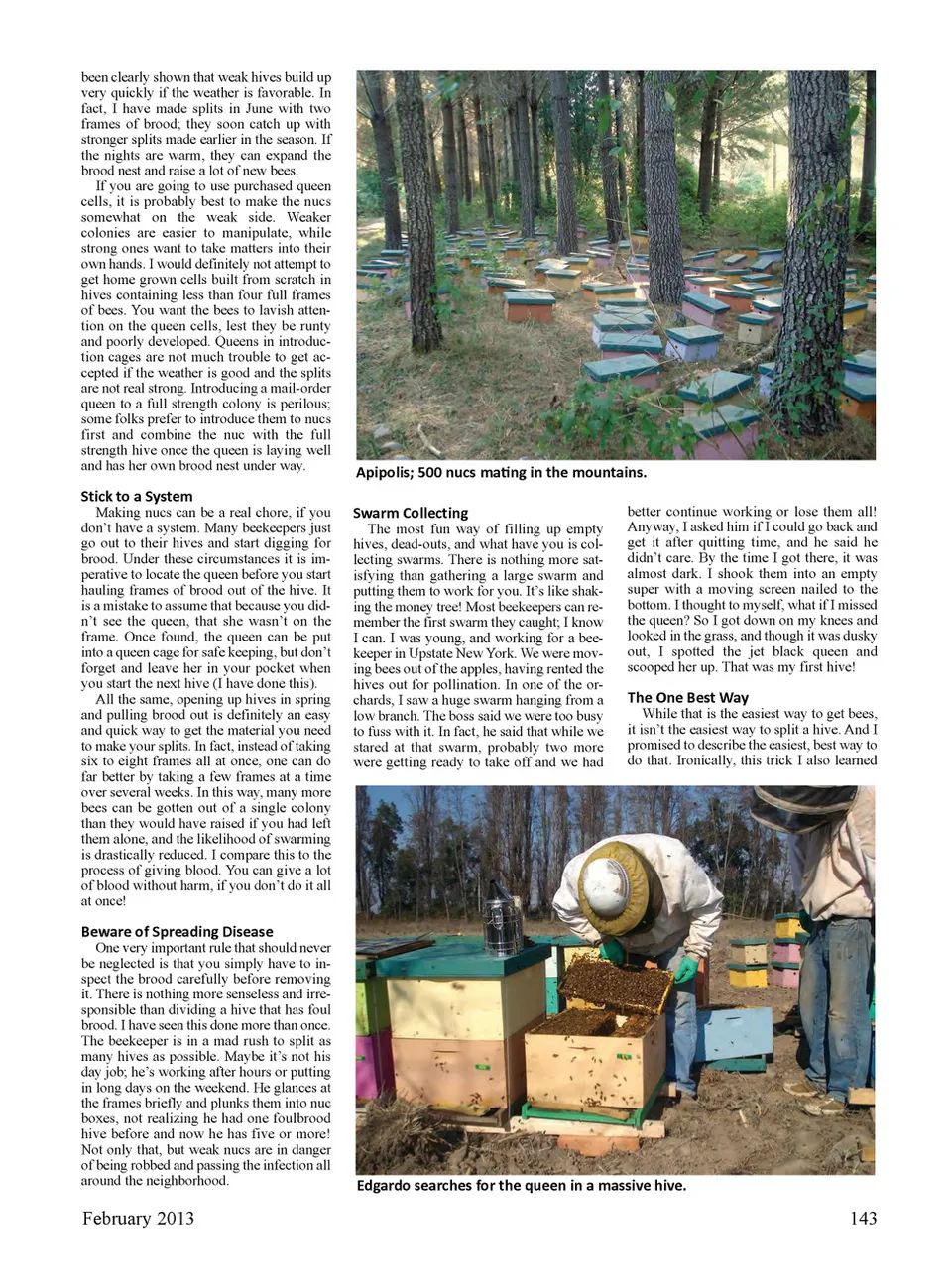 been clearly shown that weak hives build up very quickly if the weather is favorable. In fact, I have made splits in June with two frames of brood; they soon catch up with stronger splits made earlier in the season. If the nights are warm, they can expand the brood nest and raise a lot of new bees.

If you are going to use purchased queen cells, it is probably best to make the nucs somewhat on the weak side. Weaker colonies are easier to manipulate, while strong ones want to take matters into their own hands. I would definitely not attempt to get home grown cells built from scratch in hives containing less than four full frames of bees. You want the bees to lavish attention on the queen cells, lest they be runty and poorly developed. Queens in introduction cages are not much trouble to get accepted if the weather is good and the splits are not real strong. Introducing a mail-order queen to a full strength colony is perilous; some folks prefer to introduce them to nucs first and combine the nuc with the full strength hive once the queen is laying well and has her own brood nest under way.

Stick to a System
Making nucs can be a real chore, if you don't have a system. Many beekeepers just go out to their hives and start digging for brood. Under these circumstances it is imperative to locate the queen before you start hauling frames of brood out of the hive. It is a mistake to assume that because you didn't see the queen, that she wasn't on the frame. Once found, the queen can be put into a queen cage for safe keeping, but don't forget and leave her in your pocket when you start the next hive (I have done this).

All the same, opening up hives in spring and pulling brood out is definitely an easy and quick way to get the material you need to make your splits. In fact, instead of taking six to eight frames all at once, one can do far better by taking a few frames at a time over several weeks. In this way, many more bees can be gotten out of a single colony than they would have raised if you had left them alone, and the likelihood of swarming is drastically reduced. I compare this to the process of giving blood. You can give a lot of blood without harm, if you don't do it all at once!

Beware of Spreading Disease
One very important rule that should never be neglected is that you simply have to inspect the brood carefully before removing it. There is nothing more senseless and irresponsible than dividing a hive that has foul brood. I have seen this done more than once. The beekeeper is in a mad rush to split as many hives as possible. Maybe it's not his day job; he's working after hours or putting in long days on the weekend. He glances at the frames briefly and plunks them into nuc boxes, not realizing he had one foulbrood hive before and now he has five or more! Not only that, but weak nucs are in danger of being robbed and passing the infection all around the neighborhood.

Apipolis; 500 nucs mating in the mountains.

Swarm Collecting
The most fun way of filling up empty hives, dead-outs, and what have you is collecting swarms. There is nothing more satisfying than gathering a large swarm and putting them to work for you. It's like shaking the money tree! Most beekeepers can remember the first swarm they caught; I know I can. I was young, and working for a beekeeper in Upstate New York. We were moving bees out of the apples, having rented the hives out for pollination. In one of the orchards, I saw a huge swarm hanging from a low branch. The boss said we were too busy to fuss with it. In fact, he said that while we stared at that swarm, probably two more were getting ready to take off and we had better continue working or lose them all! Anyway, I asked him if I could go back and get it after quitting time, and he said he didn't care. By the time I got there, it was almost dark. I shook them into an empty super with a moving screen nailed to the bottom. I thought to myself, what if I missed the queen? So I got down on my knees and looked in the grass, and though it was dusky out, I spotted the jet black queen and scooped her up. That was my first hive!

The One Best Way
While that is the easiest way to get bees, it isn't the easiest way to split a hive. And I promised to describe the easiest, best way to do that. Ironically, this trick I also learned

Edgardo searches for the queen in a massive hive.

February 2013

143